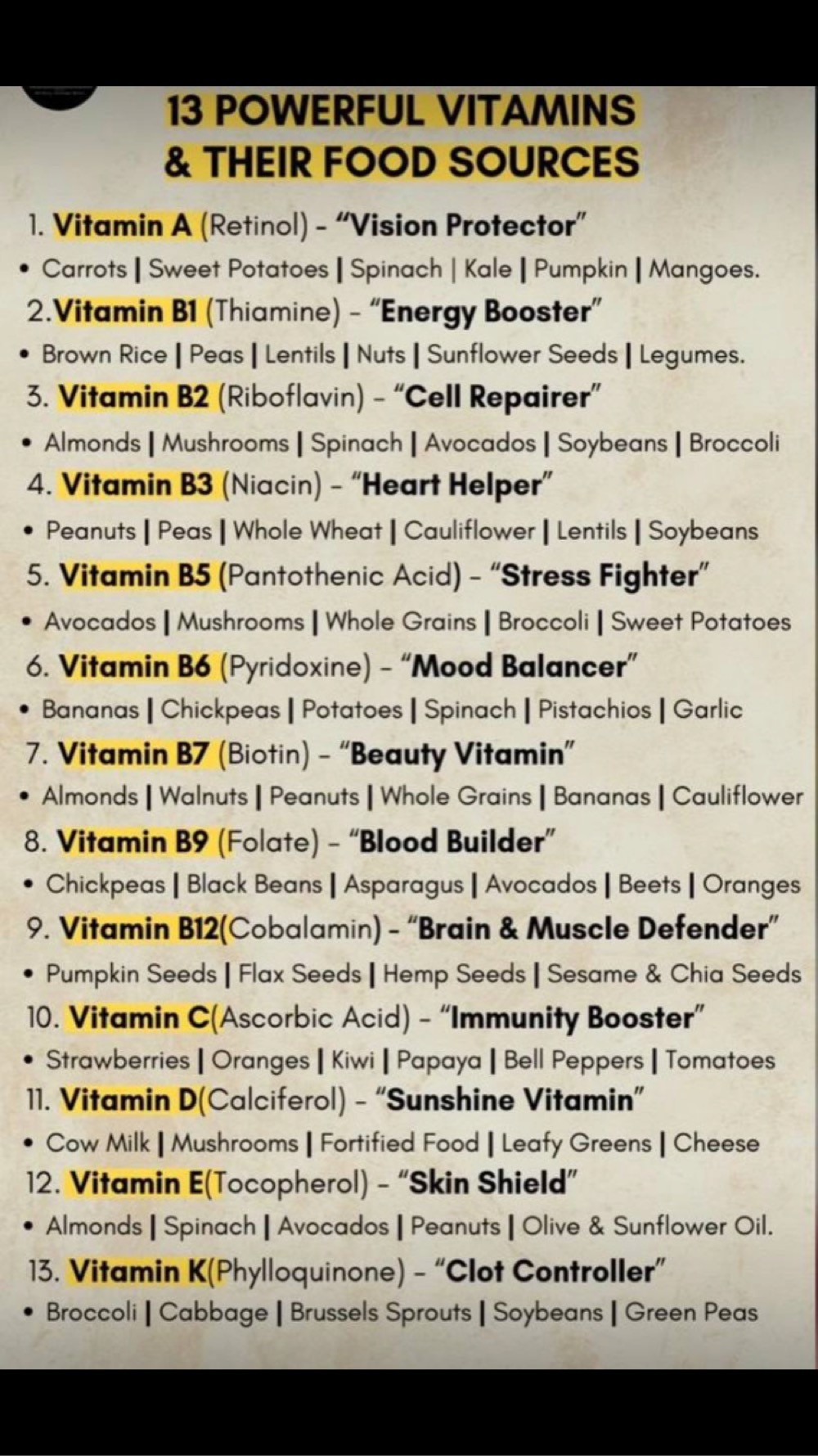 13 POWERFUL VITAMINS
& THEIR FOOD SOURCES

1. Vitamin A (Retinol) - "Vision Protector"
• Carrots | Sweet Potatoes | Spinach | Kale | Pumpkin | Mangoes.
2.Vitamin B1 (Thiamine) - "Energy Booster"
• Brown Rice | Peas | Lentils | Nuts | Sunflower Seeds | Legumes.
3. Vitamin B2 (Riboflavin) - "Cell Repairer"
• Almonds | Mushrooms | Spinach | Avocados | Soybeans | Broccoli
4. Vitamin B3 (Niacin) - "Heart Helper"
• Peanuts | Peas | Whole Wheat | Cauliflower | Lentils | Soybeans
5. Vitamin B5 (Pantothenic Acid) - "Stress Fighter"
• Avocados | Mushrooms | Whole Grains | Broccoli | Sweet Potatoes
6. Vitamin B6 (Pyridoxine) - "Mood Balancer"
• Bananas | Chickpeas | Potatoes | Spinach | Pistachios | Garlic
7. Vitamin B7 (Biotin) - "Beauty Vitamin"
• Almonds | Walnuts | Peanuts | Whole Grains | Bananas | Cauliflower
8. Vitamin B9 (Folate) - "Blood Builder"
• Chickpeas | Black Beans | Asparagus | Avocados | Beets | Oranges
9. Vitamin B12(Cobalamin) - "Brain & Muscle Defender"
• Pumpkin Seeds | Flax Seeds | Hemp Seeds | Sesame & Chia Seeds
10. Vitamin C(Ascorbic Acid) - "Immunity Booster"
• Strawberries | Oranges | Kiwi | Papaya | Bell Peppers | Tomatoes
11. Vitamin D(Calciferol) - "Sunshine Vitamin"
• Cow Milk | Mushrooms | Fortified Food | Leafy Greens | Cheese
12. Vitamin E(Tocopherol) - "Skin Shield"
• Almonds | Spinach | Avocados | Peanuts | Olive & Sunflower Oil.
13. Vitamin K(Phylloquinone) - "Clot Controller"
• Broccoli | Cabbage | Brussels Sprouts | Soybeans | Green Peas